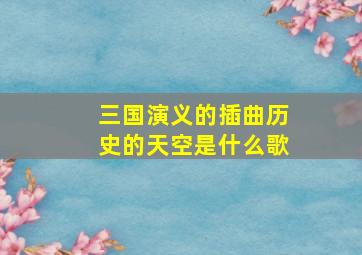 三国演义的插曲历史的天空是什么歌